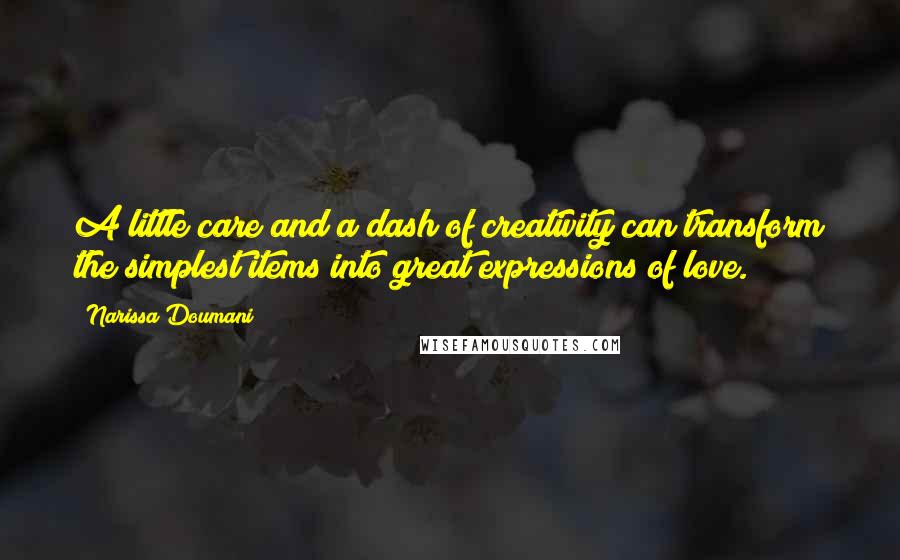 A little care and a dash of creativity can transform the simplest items into great expressions of love.

Narissa Doumani

WISEFAMOUSQUOTES.COM